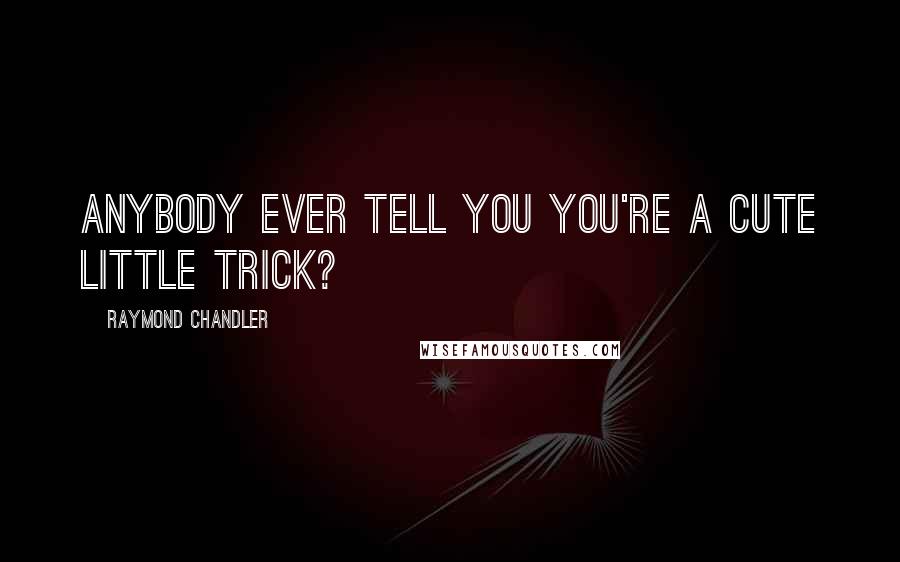 ANYBODY EVER TELL YOU YOU'RE A CUTE LITTLE TRICK?

RAYMOND CHANDLER

WISEFAMOUSQUOTES.COM